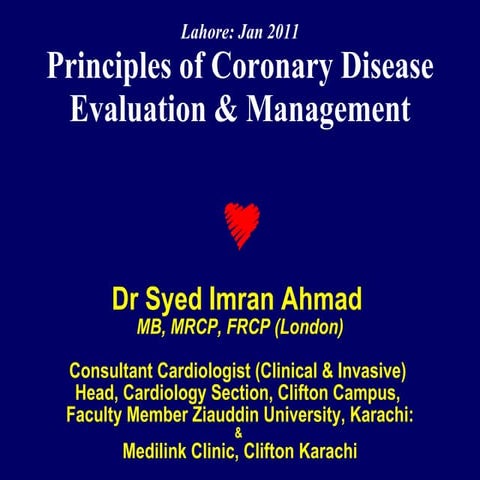 Lahore: Jan 2011

Principles of Coronary Disease Evaluation & Management

Dr Syed Imran Ahmad
MB, MRCP, FRCP (London)

Consultant Cardiologist (Clinical & Invasive)
Head, Cardiology Section, Clifton Campus,
Faculty Member Ziauddin University, Karachi:
&
Medilink Clinic, Clifton Karachi